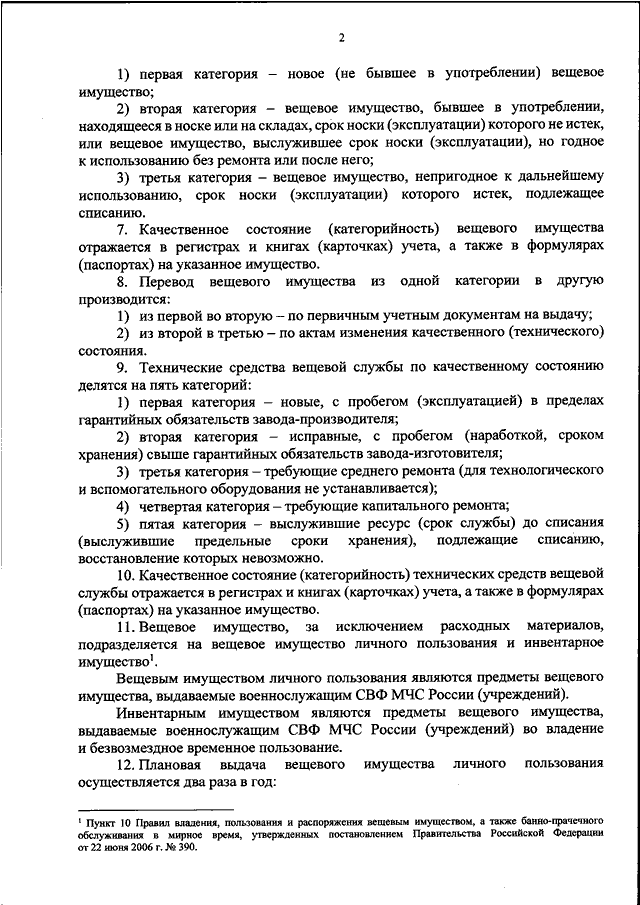 2

1) первая категория – новое (не бывшее в употреблении) вещевое имущество;

2) вторая категория – вещевое имущество, бывшее в употреблении, находящееся в носке или на складах, срок носки (эксплуатации) которого не истек, или вещевое имущество, выслужившее срок носки (эксплуатации), но годное к использованию без ремонта или после него;

3) третья категория – вещевое имущество, непригодное к дальнейшему использованию, срок носки (эксплуатации) которого истек, подлежащее списанию.

7. Качественное состояние (категорийность) вещевого имущества отражается в регистрах и книгах (карточках) учета, а также в формулярах (паспортах) на указанное имущество.

8. Перевод вещевого имущества из одной категории в другую производится:

1) из первой во вторую – по первичным учетным документам на выдачу;

2) из второй в третью – по актам изменения качественного (технического) состояния.

9. Технические средства вещевой службы по качественному состоянию делятся на пять категорий:

1) первая категория – новые, с пробегом (эксплуатацией) в пределах гарантийных обязательств завода-производителя;

2) вторая категория – исправные, с пробегом (наработкой, сроком хранения) свыше гарантийных обязательств завода-изготовителя;

3) третья категория – требующие среднего ремонта (для технологического и вспомогательного оборудования не устанавливается);

4) четвертая категория – требующие капитального ремонта;

5) пятая категория – выслужившие ресурс (срок службы) до списания (выслужившие предельные сроки хранения), подлежащие списанию, восстановление которых невозможно.

10. Качественное состояние (категорийность) технических средств вещевой службы отражается в регистрах и книгах (карточках) учета, а также в формулярах (паспортах) на указанное имущество.

11. Вещевое имущество, за исключением расходных материалов, подразделяется на вещевое имущество личного пользования и инвентарное имущество$^1$.

Вещевым имуществом личного пользования являются предметы вещевого имущества, выдаваемые военнослужащим СВФ МЧС России (учреждений).

Инвентарным имуществом являются предметы вещевого имущества, выдаваемые военнослужащим СВФ МЧС России (учреждений) во владение и безвозмездное временное пользование.

12. Плановая выдача вещевого имущества личного пользования осуществляется два раза в год:

$^1$ Пункт 10 Правил владения, пользования и распоряжения вещевым имуществом, а также банно-прачечного обслуживания в мирное время, утвержденных постановлением Правительства Российской Федерации от 22 июня 2006 г. № 390.